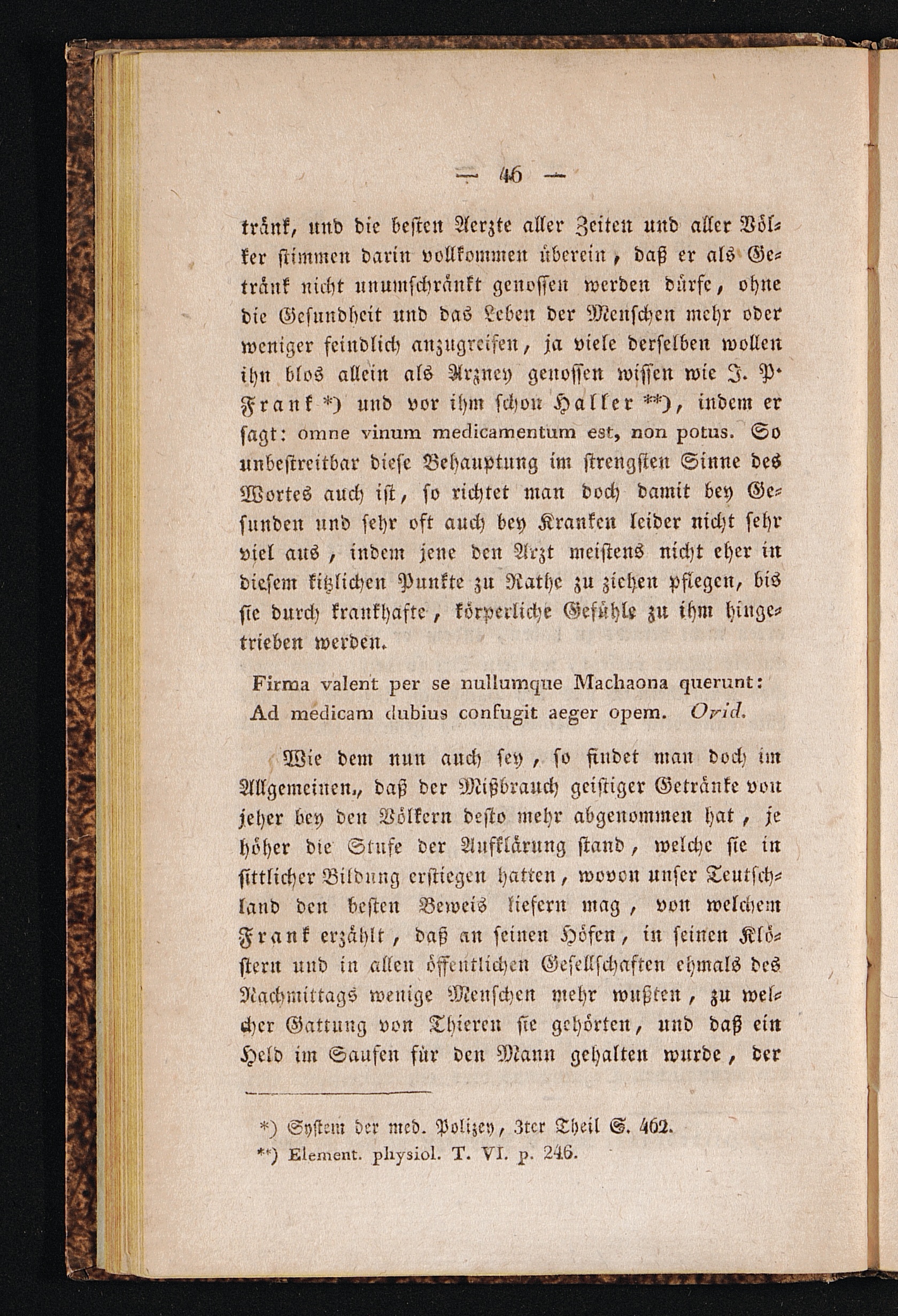 — 46 —

tränk, und die besten Aerzte aller Zeiten und aller Völker stimmen darin vollkommen überein, daß er als Getränk nicht unumschränkt genossen werden dürfe, ohne die Gesundheit und das Leben der Menschen mehr oder weniger feindlich anzugreifen, ja viele derselben wollen ihn blos allein als Arzney genossen wissen wie J. P. Frank *) und vor ihm schon Haller **), indem er sagt: omne vinum medicamentum est, non potus. So unbestreitbar diese Behauptung im strengsten Sinne des Wortes auch ist, so richtet man doch damit bey Gesunden und sehr oft auch bey Kranken leider nicht sehr viel aus, indem jene den Arzt meistens nicht eher in diesem kitzlichen Punkte zu Rathe zu ziehen pflegen, bis sie durch krankhafte, körperliche Gefühle zu ihm hingetrieben werden.

Firma valent per se nullumque Machaona querunt:
Ad medicam dubius confugit aeger opem. Ovid.

Wie dem nun auch sey, so findet man doch im Allgemeinen, daß der Mißbrauch geistiger Getränke von jeher bey den Völkern desto mehr abgenommen hat, je höher die Stufe der Aufklärung stand, welche sie in sittlicher Bildung erstiegen hatten, wovon unser Teutschland den besten Beweis liefern mag, von welchem Frank erzählt, daß an seinen Höfen, in seinen Klöstern und in allen öffentlichen Gesellschaften ehmals des Nachmittags wenige Menschen mehr wußten, zu welcher Gattung von Thieren sie gehörten, und daß ein Held im Saufen für den Mann gehalten wurde, der

*) System der med. Polizey, 3ter Theil S. 462.
**) Element. physiol. T. VI. p. 246.